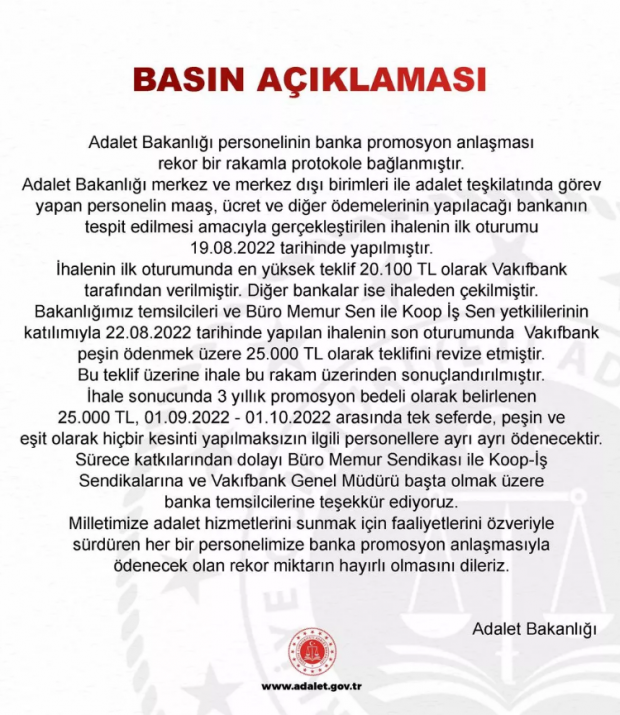 BASIN AÇIKLAMASI

Adalet Bakanlığı personelinin banka promosyon anlaşması rekor bir rakamla protokole bağlanmıştır.
Adalet Bakanlığı merkez ve merkez dışı birimleri ile adalet teşkilatında görev yapan personelin maaş, ücret ve diğer ödemelerinin yapılacağı bankanın tespit edilmesi amacıyla gerçekleştirilen ihalenin ilk oturumu 19.08.2022 tarihinde yapılmıştır.
İhalenin ilk oturumunda en yüksek teklif 20.100 TL olarak Vakıfbank tarafından verilmiştir. Diğer bankalar ise ihaleden çekilmiştir.
Bakanlığımız temsilcileri ve Büro Memur Sen ile Koop İş Sen yetkililerinin katılımıyla 22.08.2022 tarihinde yapılan ihalenin son oturumunda Vakıfbank peşin ödenmek üzere 25.000 TL olarak teklifini revize etmiştir.
Bu teklif üzerine ihale bu rakam üzerinden sonuçlandırılmıştır.
İhale sonucunda 3 yıllık promosyon bedeli olarak belirlenen 25.000 TL, 01.09.2022 - 01.10.2022 arasında tek seferde, peşin ve eşit olarak hiçbir kesinti yapılmaksızın ilgili personellere ayrı ayrı ödenecektir.
Sürece katkılarından dolayı Büro Memur Sendikası ile Koop-İş Sendikalarına ve Vakıfbank Genel Müdürü başta olmak üzere banka temsilcilerine teşekkür ediyoruz.
Milletimize adalet hizmetlerini sunmak için faaliyetlerini özveriyle sürdüren her bir personelimize banka promosyon anlaşmasıyla ödenecek olan rekor miktarın hayırlı olmasını dileriz.

Adalet Bakanlığı

www.adalet.gov.tr